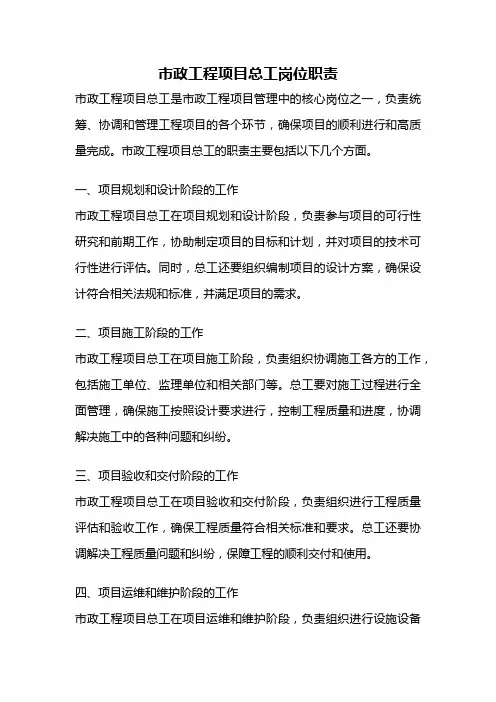 市政工程项目总工岗位职责

市政工程项目总工是市政工程项目管理中的核心岗位之一，负责统筹、协调和管理工程项目的各个环节，确保项目的顺利进行和高质量完成。市政工程项目总工的职责主要包括以下几个方面。

一、项目规划和设计阶段的工作

市政工程项目总工在项目规划和设计阶段，负责参与项目的可行性研究和前期工作，协助制定项目的目标和计划，并对项目的技术可行性进行评估。同时，总工还要组织编制项目的设计方案，确保设计符合相关法规和标准，并满足项目的需求。

二、项目施工阶段的工作

市政工程项目总工在项目施工阶段，负责组织协调施工各方的工作，包括施工单位、监理单位和相关部门等。总工要对施工过程进行全面管理，确保施工按照设计要求进行，控制工程质量和进度，协调解决施工中的各种问题和纠纷。

三、项目验收和交付阶段的工作

市政工程项目总工在项目验收和交付阶段，负责组织进行工程质量评估和验收工作，确保工程质量符合相关标准和要求。总工还要协调解决工程质量问题和纠纷，保障工程的顺利交付和使用。

四、项目运维和维护阶段的工作

市政工程项目总工在项目运维和维护阶段，负责组织进行设施设备